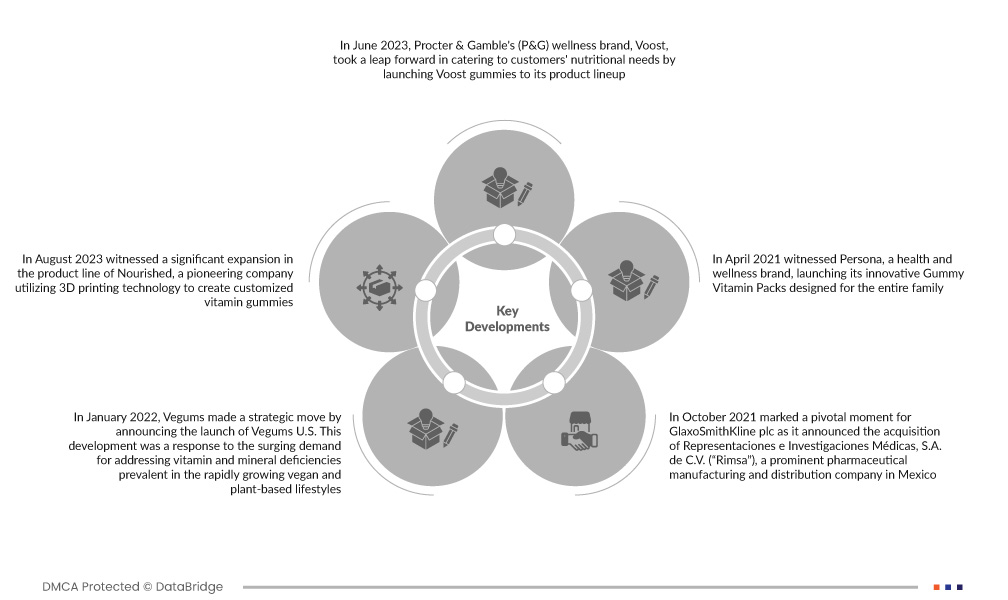 In June 2023, Procter & Gamble's (P&G) wellness brand, Voost, took a leap forward in catering to customers' nutritional needs by launching Voost gummies to its product lineup

In August 2023 witnessed a significant expansion in the product line of Nourished, a pioneering company utilizing 3D printing technology to create customized vitamin gummies

Key Developments

In April 2021 witnessed Persona, a health and wellness brand, launching its innovative Gummy Vitamin Packs designed for the entire family

In January 2022, Vegums made a strategic move by announcing the launch of Vegums U.S. This development was a response to the surging demand for addressing vitamin and mineral deficiencies prevalent in the rapidly growing vegan and plant-based lifestyles

In October 2021 marked a pivotal moment for GlaxoSmithKline plc as it announced the acquisition of Representaciones e Investigaciones Médicas, S.A. de C.V. ("Rimsa"), a prominent pharmaceutical manufacturing and distribution company in Mexico

DMCA Protected © DataBridge